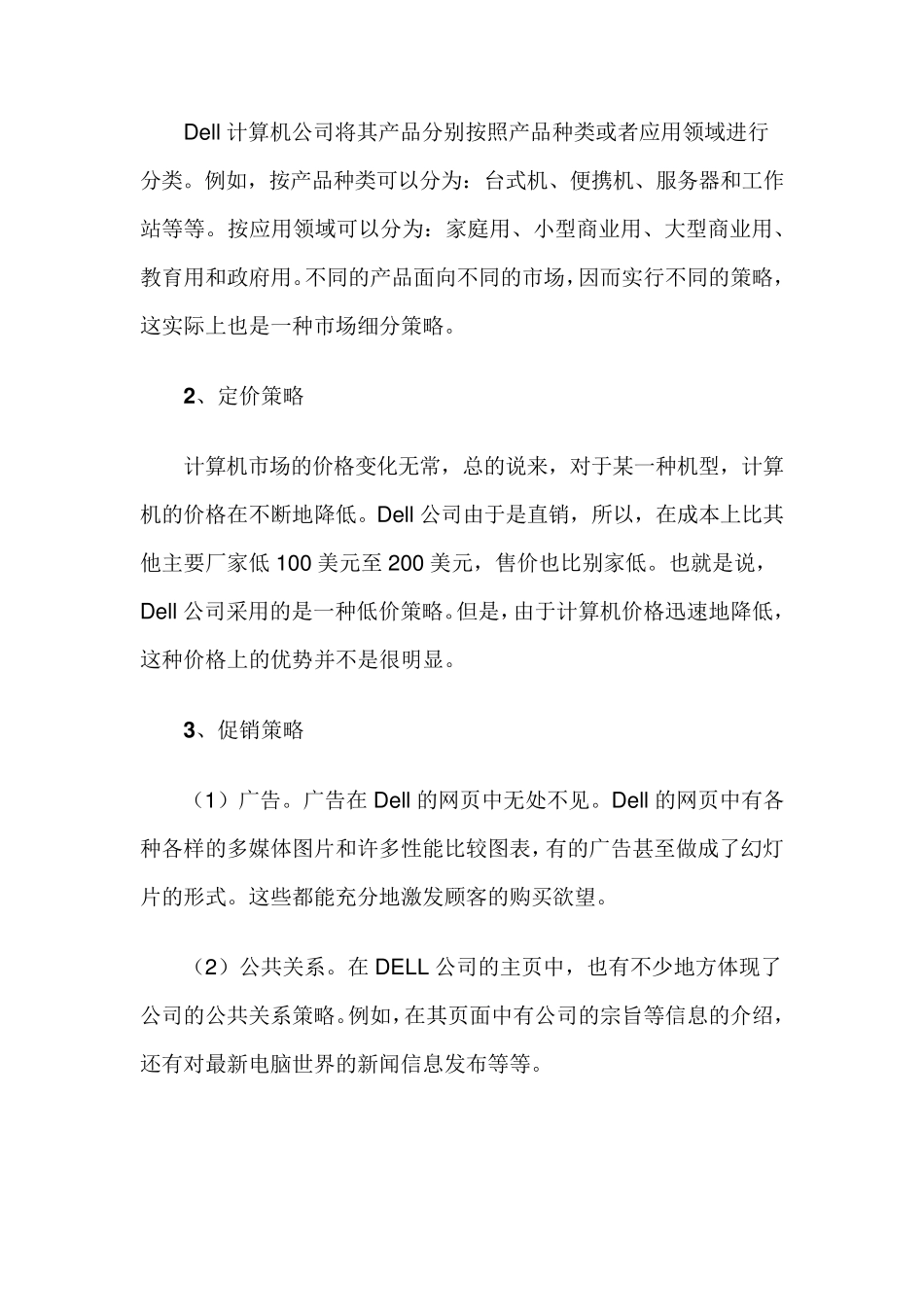 Dell 计算机公司将其产品分别按照产品种类或者应用领域进行分类。例如，按产品种类可以分为：台式机、便携机、服务器和工作站等等。按应用领域可以分为：家庭用、小型商业用、大型商业用、教育用和政府用。不同的产品面向不同的市场，因而实行不同的策略，这实际上也是一种市场细分策略。

2、定价策略

计算机市场的价格变化无常，总的说来，对于某一种机型，计算机的价格在不断地降低。Dell 公司由于是直销，所以，在成本上比其他主要厂家低 100 美元至 200 美元，售价也比别家低。也就是说，Dell 公司采用的是一种低价策略。但是，由于计算机价格迅速地降低，这种价格上的优势并不是很明显。

3、促销策略

（1）广告。广告在 Dell 的网页中无处不见。Dell 的网页中有各种各样的多媒体图片和许多性能比较图表，有的广告甚至做成了幻灯片的形式。这些都能充分地激发顾客的购买欲望。

（2）公共关系。在 DELL 公司的主页中，也有不少地方体现了公司的公共关系策略。例如，在其页面中有公司的宗旨等信息的介绍，还有对最新电脑世界的新闻信息发布等等。